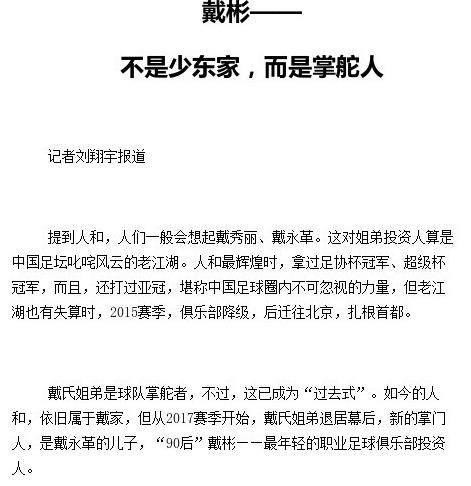 戴彬——

不是少东家，而是掌舵人

记者刘翔宇报道

提到人和，人们一般会想起戴秀丽、戴永革。这对姐弟投资人算是中国足坛叱咤风云的老江湖。人和最辉煌时，拿过足协杯冠军、超级杯冠军，而且，还打过亚冠，堪称中国足球圈内不可忽视的力量，但老江湖也有失算时，2015赛季，俱乐部降级，后迁往北京，扎根首都。

戴氏姐弟是球队掌舵者，不过，这已成为“过去式”。如今的人和，依旧属于戴家，但从2017赛季开始，戴氏姐弟退居幕后，新的掌门人，是戴永革的儿子，“90后”戴彬——最年轻的职业足球俱乐部投资人。